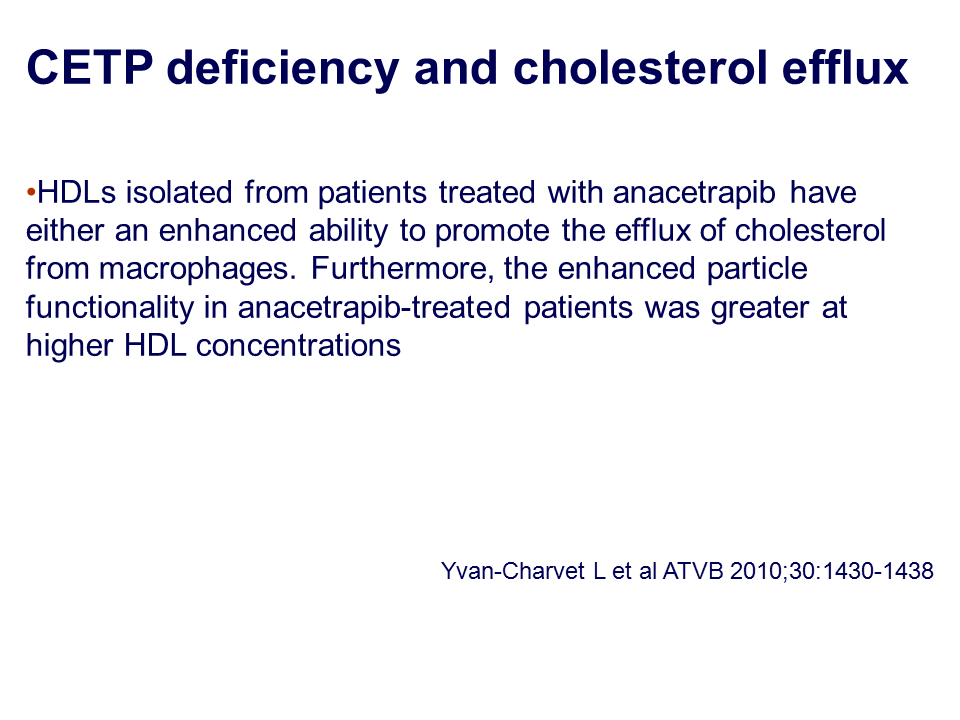 CETP deficiency and cholesterol efflux

•HDLs isolated from patients treated with anacetrapib have either an enhanced ability to promote the efflux of cholesterol from macrophages. Furthermore, the enhanced particle functionality in anacetrapib-treated patients was greater at higher HDL concentrations

Yvan-Charvet L et al ATVB 2010;30:1430-1438